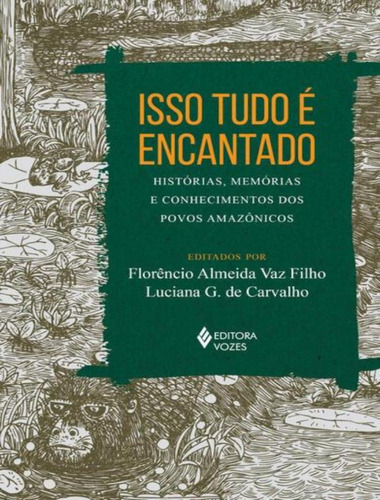 ISSO TUDO É ENCANTADO

HISTÓRIAS, MEMÓRIAS E CONHECIMENTOS DOS POVOS AMAZÔNICOS

EDITADOS POR
Florêncio Almeida Vaz Filho
Luciana G. de Carvalho

EDITORA VOZES